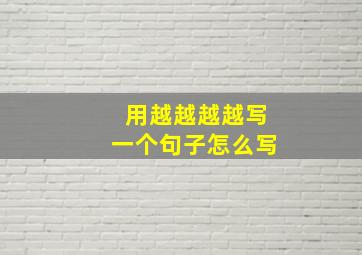 用越越越越写
一个句子怎么写